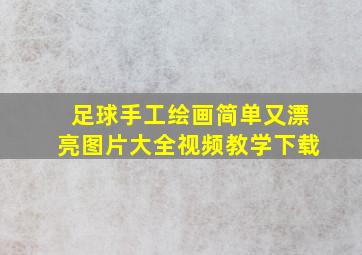 足球手工绘画简单又漂亮图片大全视频教学下载